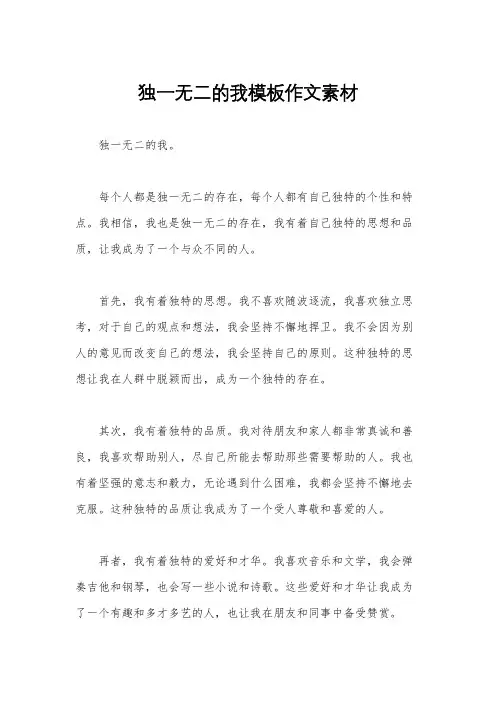 独一无二的我模板作文素材

独一无二的我。

每个人都是独一无二的存在，每个人都有自己独特的个性和特点。我相信，我也是独一无二的存在，我有着自己独特的思想和品质，让我成为了一个与众不同的人。

首先，我有着独特的思想。我不喜欢随波逐流，我喜欢独立思考，对于自己的观点和想法，我会坚持不懈地捍卫。我不会因为别人的意见而改变自己的想法，我会坚持自己的原则。这种独特的思想让我在人群中脱颖而出，成为一个独特的存在。

其次，我有着独特的品质。我对待朋友和家人都非常真诚和善良，我喜欢帮助别人，尽自己所能去帮助那些需要帮助的人。我也有着坚强的意志和毅力，无论遇到什么困难，我都会坚持不懈地去克服。这种独特的品质让我成为了一个受人尊敬和喜爱的人。

再者，我有着独特的爱好和才华。我喜欢音乐和文学，我会弹奏吉他和钢琴，也会写一些小说和诗歌。这些爱好和才华让我成为了一个有趣和多才多艺的人，也让我在朋友和同事中备受赞赏。